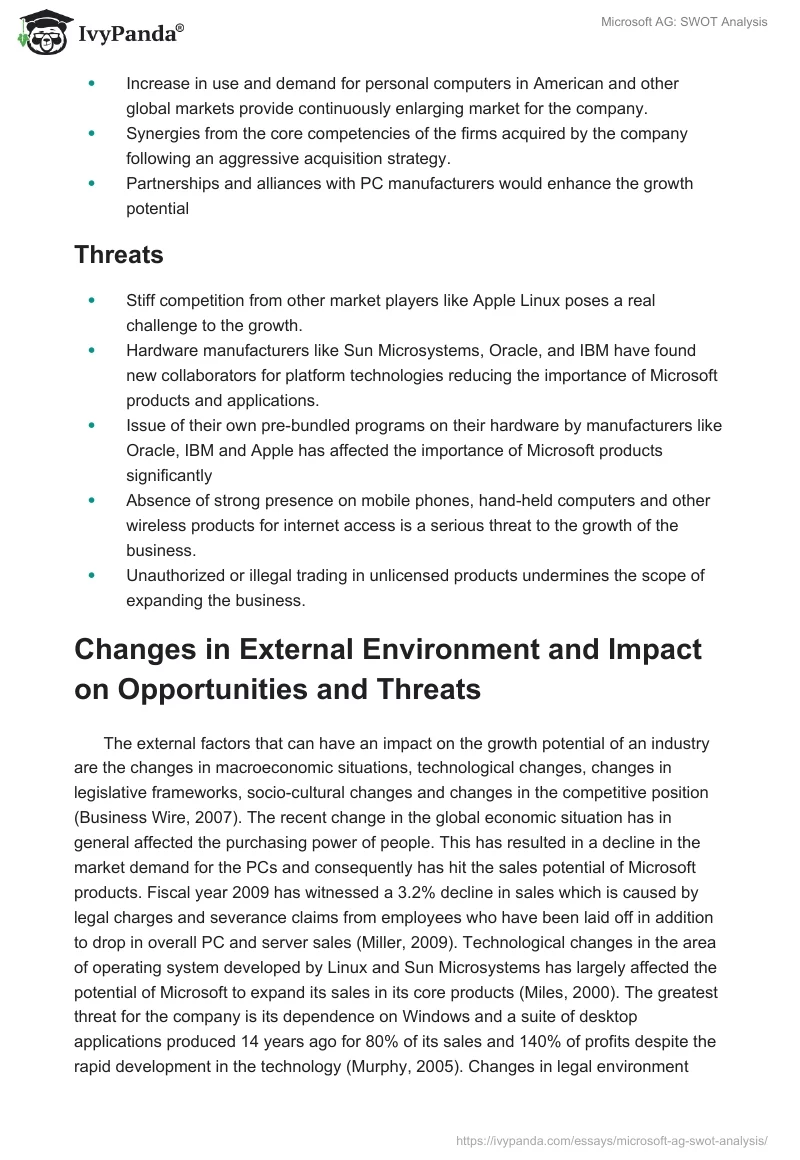 IvyPanda®

Microsoft AG: SWOT Analysis

- Increase in use and demand for personal computers in American and other global markets provide continuously enlarging market for the company.
- Synergies from the core competencies of the firms acquired by the company following an aggressive acquisition strategy.
- Partnerships and alliances with PC manufacturers would enhance the growth potential

Threats

- Stiff competition from other market players like Apple Linux poses a real challenge to the growth.
- Hardware manufacturers like Sun Microsystems, Oracle, and IBM have found new collaborators for platform technologies reducing the importance of Microsoft products and applications.
- Issue of their own pre-bundled programs on their hardware by manufacturers like Oracle, IBM and Apple has affected the importance of Microsoft products significantly
- Absence of strong presence on mobile phones, hand-held computers and other wireless products for internet access is a serious threat to the growth of the business.
- Unauthorized or illegal trading in unlicensed products undermines the scope of expanding the business.

Changes in External Environment and Impact on Opportunities and Threats

The external factors that can have an impact on the growth potential of an industry are the changes in macroeconomic situations, technological changes, changes in legislative frameworks, socio-cultural changes and changes in the competitive position (Business Wire, 2007). The recent change in the global economic situation has in general affected the purchasing power of people. This has resulted in a decline in the market demand for the PCs and consequently has hit the sales potential of Microsoft products. Fiscal year 2009 has witnessed a 3.2% decline in sales which is caused by legal charges and severance claims from employees who have been laid off in addition to drop in overall PC and server sales (Miller, 2009). Technological changes in the area of operating system developed by Linux and Sun Microsystems has largely affected the potential of Microsoft to expand its sales in its core products (Miles, 2000). The greatest threat for the company is its dependence on Windows and a suite of desktop applications produced 14 years ago for 80% of its sales and 140% of profits despite the rapid development in the technology (Murphy, 2005). Changes in legal environment

https://ivypanda.com/essays/microsoft-ag-swot-analysis/